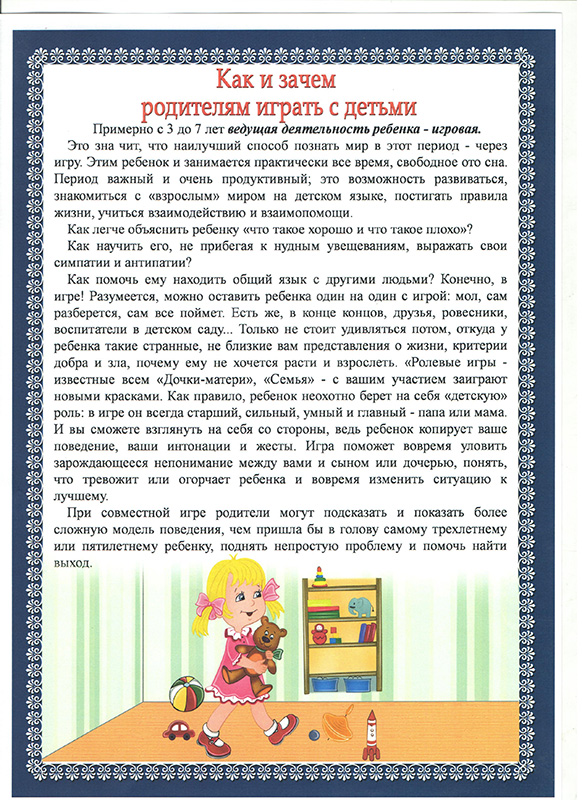 Как и зачем
родителям играть с детьми

Примерно с 3 до 7 лет ведущая деятельность ребенка - игровая.

Это зна чит, что наилучший способ познать мир в этот период - через игру. Этим ребенок и занимается практически все время, свободное ото сна. Период важный и очень продуктивный; это возможность развиваться, знакомиться с «взрослым» миром на детском языке, постигать правила жизни, учиться взаимодействию и взаимопомощи.

Как легче объяснить ребенку «что такое хорошо и что такое плохо»?

Как научить его, не прибегая к нудным увещеваниям, выражать свои симпатии и антипатии?

Как помочь ему находить общий язык с другими людьми? Конечно, в игре! Разумеется, можно оставить ребенка один на один с игрой: мол, сам разберется, сам все поймет. Есть же, в конце концов, друзья, ровесники, воспитатели в детском саду... Только не стоит удивляться потом, откуда у ребенка такие странные, не близкие вам представления о жизни, критерии добра и зла, почему ему не хочется расти и взрослеть. «Ролевые игры - известные всем «Дочки-матери», «Семья» - с вашим участием заиграют новыми красками. Как правило, ребенок неохотно берет на себя «детскую» роль: в игре он всегда старший, сильный, умный и главный - папа или мама. И вы сможете взглянуть на себя со стороны, ведь ребенок копирует ваше поведение, ваши интонации и жесты. Игра поможет вовремя уловить зарождающееся непонимание между вами и сыном или дочерью, понять, что тревожит или огорчает ребенка и вовремя изменить ситуацию к лучшему.

При совместной игре родители могут подсказать и показать более сложную модель поведения, чем пришла бы в голову самому трехлетнему или пятилетнему ребенку, поднять непростую проблему и помочь найти выход.